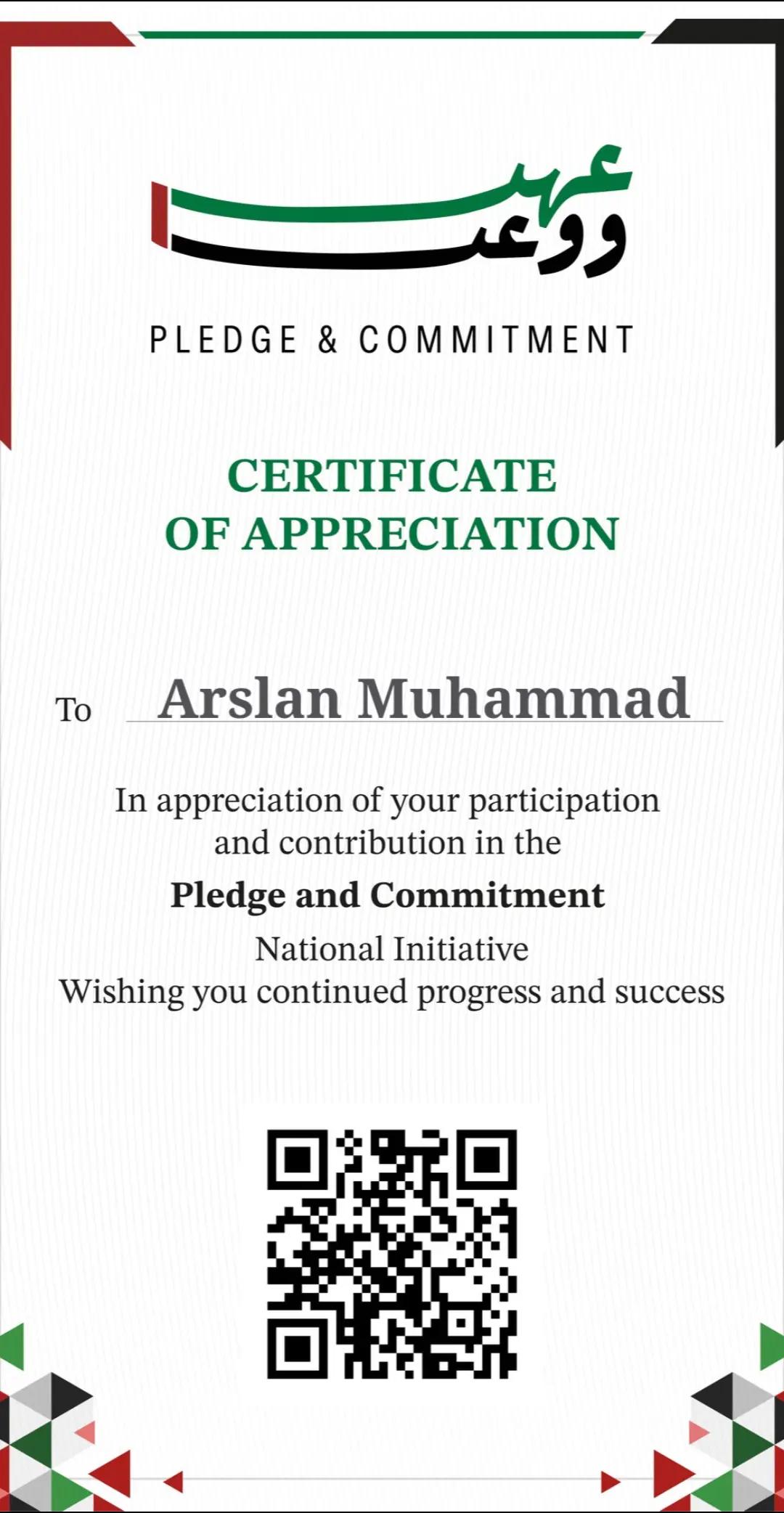 عهد ووعد

PLEDGE & COMMITMENT

CERTIFICATE OF APPRECIATION

To Arslan Muhammad

In appreciation of your participation and contribution in the

Pledge and Commitment

National Initiative
Wishing you continued progress and success